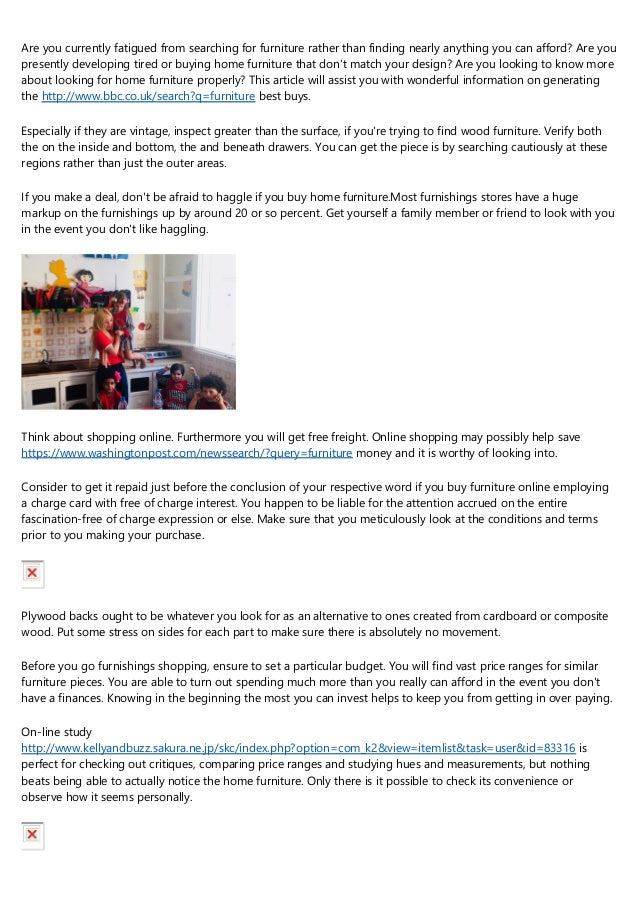 Are you currently fatigued from searching for furniture rather than finding nearly anything you can afford? Are you presently developing tired or buying home furniture that don't match your design? Are you looking to know more about looking for home furniture properly? This article will assist you with wonderful information on generating the http://www.bbc.co.uk/search?q=furniture best buys.

Especially if they are vintage, inspect greater than the surface, if you're trying to find wood furniture. Verify both the on the inside and bottom, the and beneath drawers. You can get the piece is by searching cautiously at these regions rather than just the outer areas.

If you make a deal, don't be afraid to haggle if you buy home furniture.Most furnishings stores have a huge markup on the furnishings up by around 20 or so percent. Get yourself a family member or friend to look with you in the event you don't like haggling.

Think about shopping online. Furthermore you will get free freight. Online shopping may possibly help save https://www.washingtonpost.com/newssearch/?query=furniture money and it is worthy of looking into.

Consider to get it repaid just before the conclusion of your respective word if you buy furniture online employing a charge card with free of charge interest. You happen to be liable for the attention accrued on the entire fascination-free of charge expression or else. Make sure that you meticulously look at the conditions and terms prior to you making your purchase.

Plywood backs ought to be whatever you look for as an alternative to ones created from cardboard or composite wood. Put some stress on sides for each part to make sure there is absolutely no movement.

Before you go furnishings shopping, ensure to set a particular budget. You will find vast price ranges for similar furniture pieces. You are able to turn out spending much more than you really can afford in the event you don't have a finances. Knowing in the beginning the most you can invest helps to keep you from getting in over paying.

On-line study http://www.kellyandbuzz.sakura.ne.jp/skc/index.php?option=com_k2&view=itemlist&task=user&id=83316 is perfect for checking out critiques, comparing price ranges and studying hues and measurements, but nothing beats being able to actually notice the home furniture. Only there is it possible to check its convenience or observe how it seems personally.